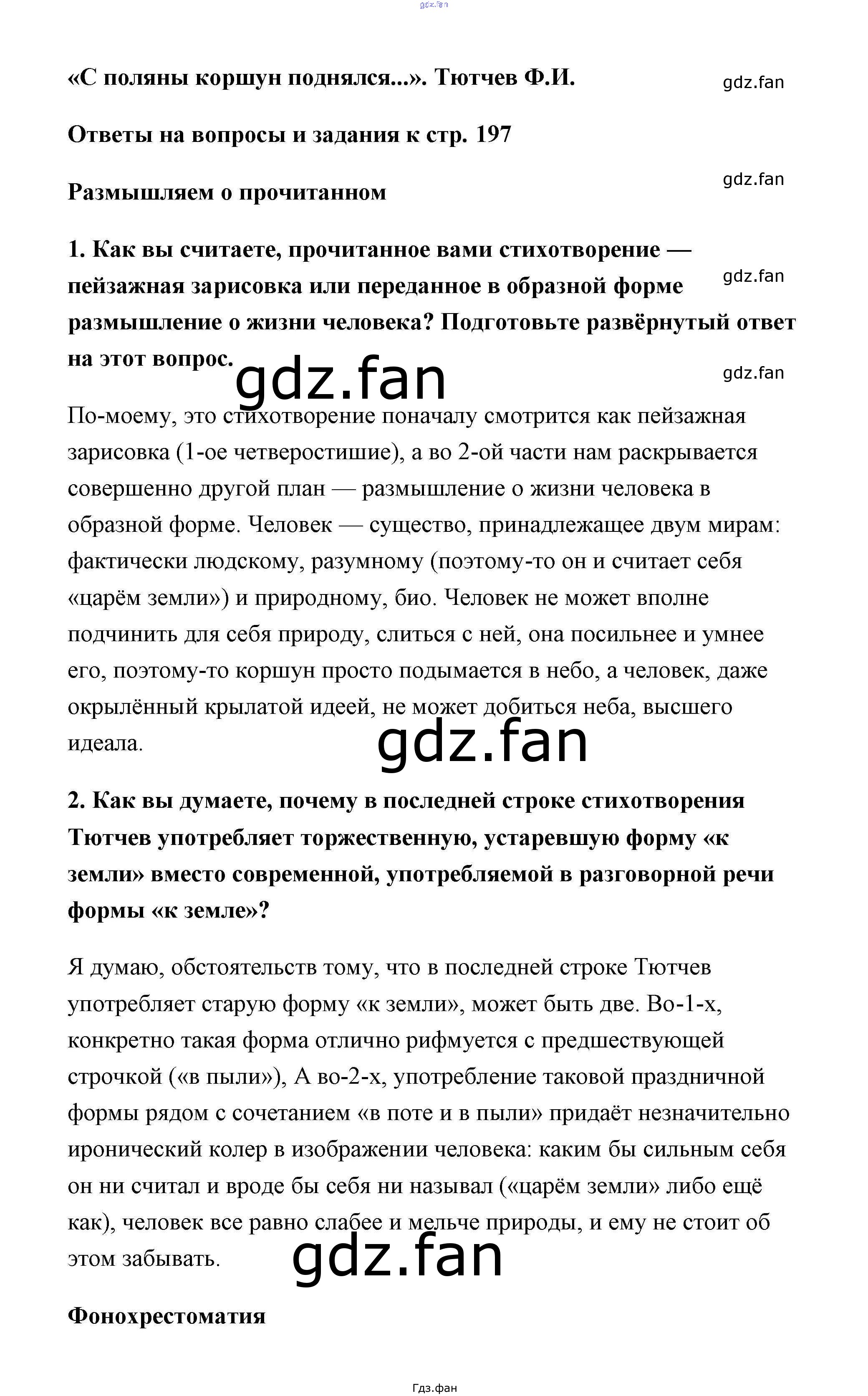 gdz.fan

«С поляны коршун поднялся...». Тютчев Ф.И.

gdz.fan

Ответы на вопросы и задания к стр. 197

gdz.fan

Размышляем о прочитанном

1. Как вы считаете, прочитанное вами стихотворение — пейзажная зарисовка или переданное в образной форме размышление о жизни человека? Подготовьте развёрнутый ответ на этот вопрос.

gdz.fan

gdz.fan

gdz.fan

По-моему, это стихотворение поначалу смотрится как пейзажная зарисовка (1-ое четверостишие), а во 2-ой части нам раскрывается совершенно другой план — размышление о жизни человека в образной форме. Человек — существо, принадлежащее двум мирам: фактически людскому, разумному (поэтому-то он и считает себя «царём земли») и природному, био. Человек не может вполне подчинить для себя природу, слиться с ней, она посильнее и умнее его, поэтому-то коршун просто подымается в небо, а человек, даже окрылённый крылатой идеей, не может добиться неба, высшего идеала.

gdz.fan

2. Как вы думаете, почему в последней строке стихотворения Тютчев употребляет торжественную, устаревшую форму «к земли» вместо современной, употребляемой в разговорной речи формы «к земле»?

Я думаю, обстоятельств тому, что в последней строке Тютчев употребляет старую форму «к земли», может быть две. Во-1-х, конкретно такая форма отлично рифмуется с предшествующей строчкой («в пыли»), А во-2-х, употребление таковой праздничной формы рядом с сочетанием «в поте и в пыли» придаёт незначительно иронический колер в изображении человека: каким бы сильным себя он ни считал и вроде бы себя ни называл («царём земли» либо ещё как), человек все равно слабее и мельче природы, и ему не стоит об этом забывать.

gdz.fan

Фонохрестоматия

Гдз.фан